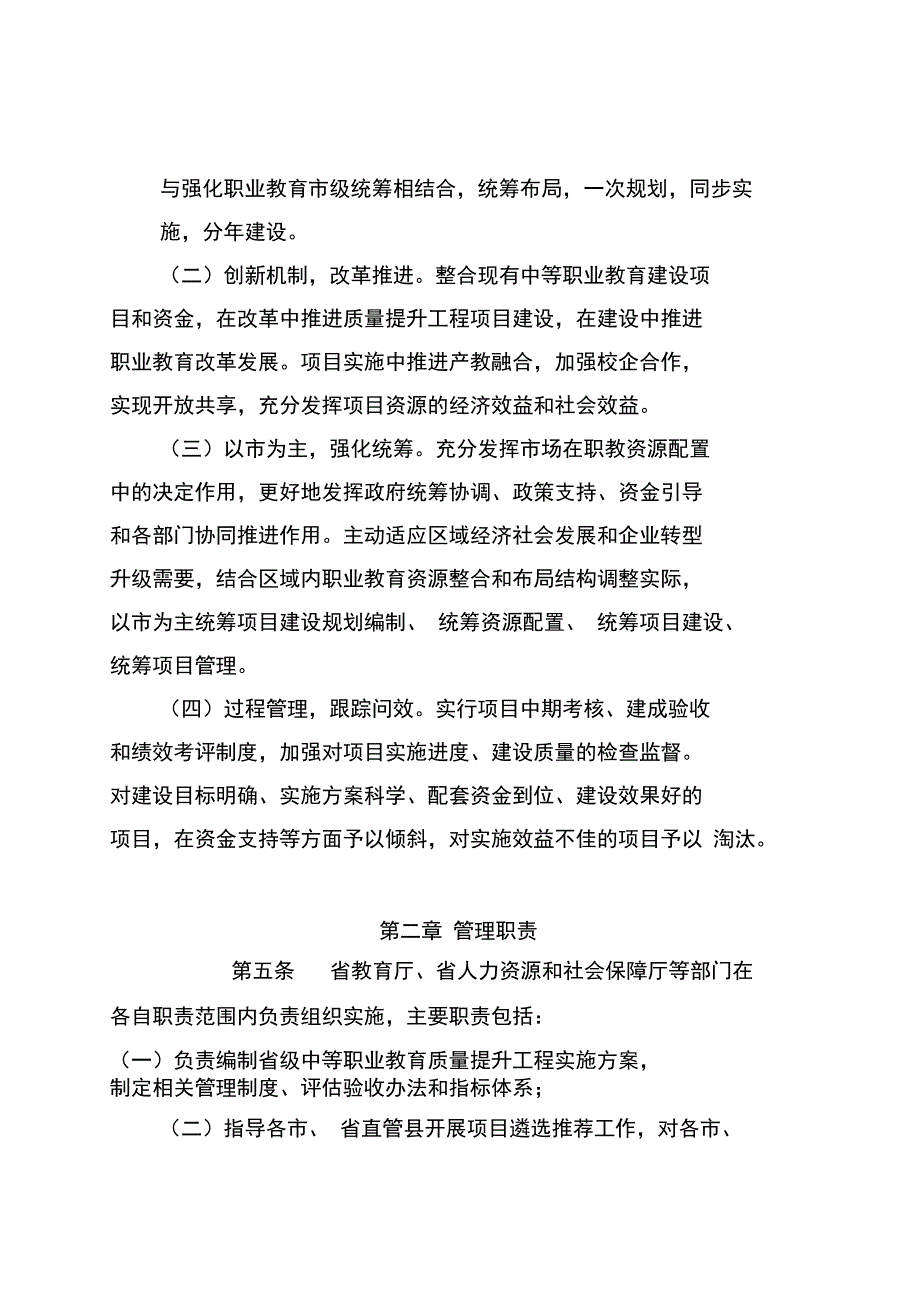 与强化职业教育市级统筹相结合，统筹布局，一次规划，同步实施，分年建设。

（二）创新机制，改革推进。整合现有中等职业教育建设项目和资金，在改革中推进质量提升工程项目建设，在建设中推进职业教育改革发展。项目实施中推进产教融合，加强校企合作，实现开放共享，充分发挥项目资源的经济效益和社会效益。

（三）以市为主，强化统筹。充分发挥市场在职教资源配置中的决定作用，更好地发挥政府统筹协调、政策支持、资金引导和各部门协同推进作用。主动适应区域经济社会发展和企业转型升级需要，结合区域内职业教育资源整合和布局结构调整实际，以市为主统筹项目建设规划编制、 统筹资源配置、 统筹项目建设、统筹项目管理。

（四）过程管理，跟踪问效。实行项目中期考核、建成验收和绩效考评制度，加强对项目实施进度、建设质量的检查监督。对建设目标明确、实施方案科学、配套资金到位、建设效果好的项目，在资金支持等方面予以倾斜，对实施效益不佳的项目予以 淘汰。

第二章 管理职责

第五条 省教育厅、省人力资源和社会保障厅等部门在各自职责范围内负责组织实施，主要职责包括：

（一）负责编制省级中等职业教育质量提升工程实施方案，制定相关管理制度、评估验收办法和指标体系；

（二）指导各市、 省直管县开展项目遴选推荐工作，对各市、